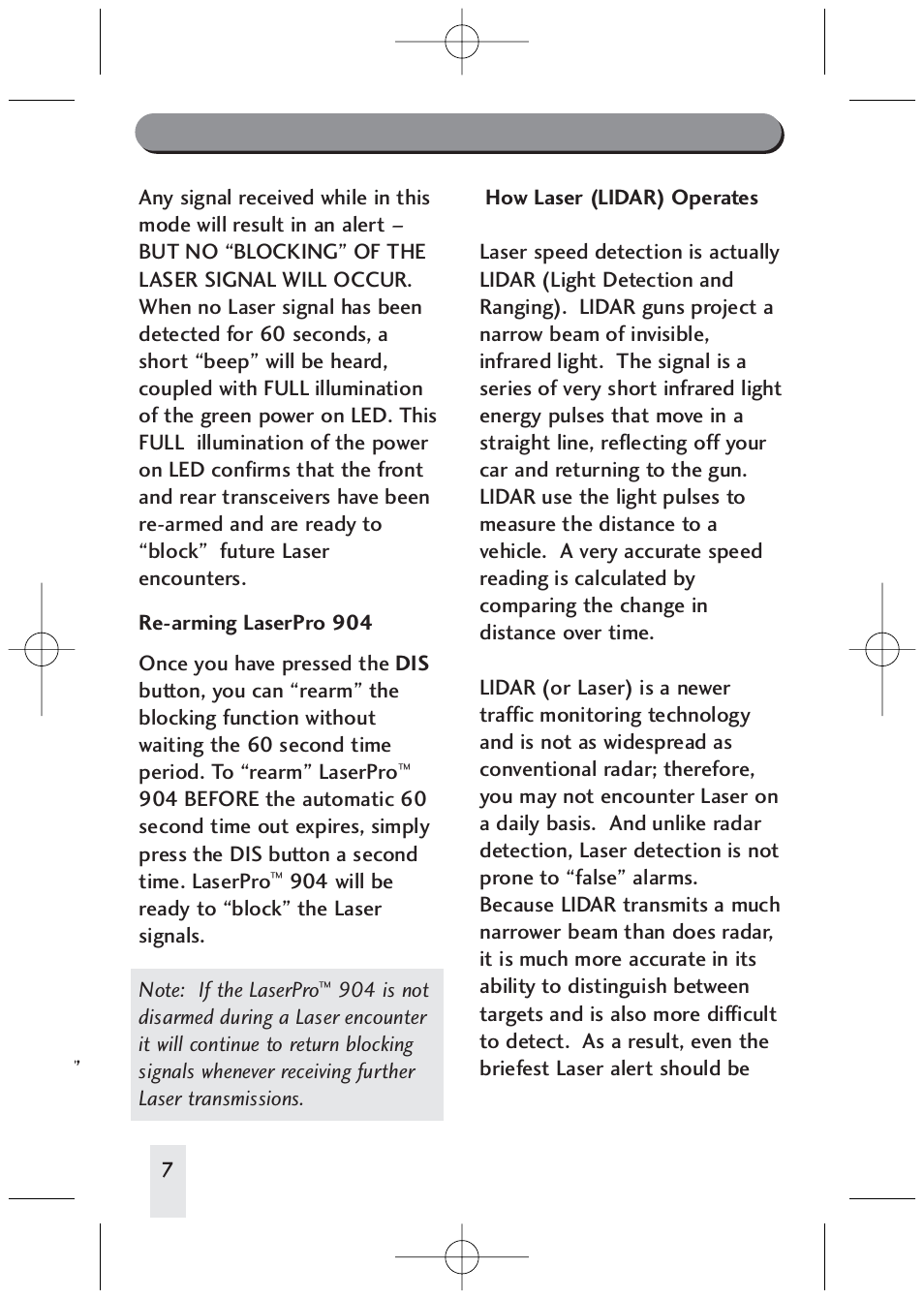 Any signal received while in this mode will result in an alert – BUT NO “BLOCKING” OF THE LASER SIGNAL WILL OCCUR. When no Laser signal has been detected for 60 seconds, a short “beep” will be heard, coupled with FULL illumination of the green power on LED. This FULL illumination of the power on LED confirms that the front and rear transceivers have been re-armed and are ready to “block” future Laser encounters.

Re-arming LaserPro 904

Once you have pressed the DIS button, you can “rearm” the blocking function without waiting the 60 second time period. To “rearm” LaserPro™ 904 BEFORE the automatic 60 second time out expires, simply press the DIS button a second time. LaserPro™ 904 will be ready to “block” the Laser signals.

Note: If the LaserPro™ 904 is not disarmed during a Laser encounter it will continue to return blocking signals whenever receiving further Laser transmissions.

7

How Laser (LIDAR) Operates

Laser speed detection is actually LIDAR (Light Detection and Ranging). LIDAR guns project a narrow beam of invisible, infrared light. The signal is a series of very short infrared light energy pulses that move in a straight line, reflecting off your car and returning to the gun. LIDAR use the light pulses to measure the distance to a vehicle. A very accurate speed reading is calculated by comparing the change in distance over time.

LIDAR (or Laser) is a newer traffic monitoring technology and is not as widespread as conventional radar; therefore, you may not encounter Laser on a daily basis. And unlike radar detection, Laser detection is not prone to “false” alarms. Because LIDAR transmits a much narrower beam than does radar, it is much more accurate in its ability to distinguish between targets and is also more difficult to detect. As a result, even the briefest Laser alert should be